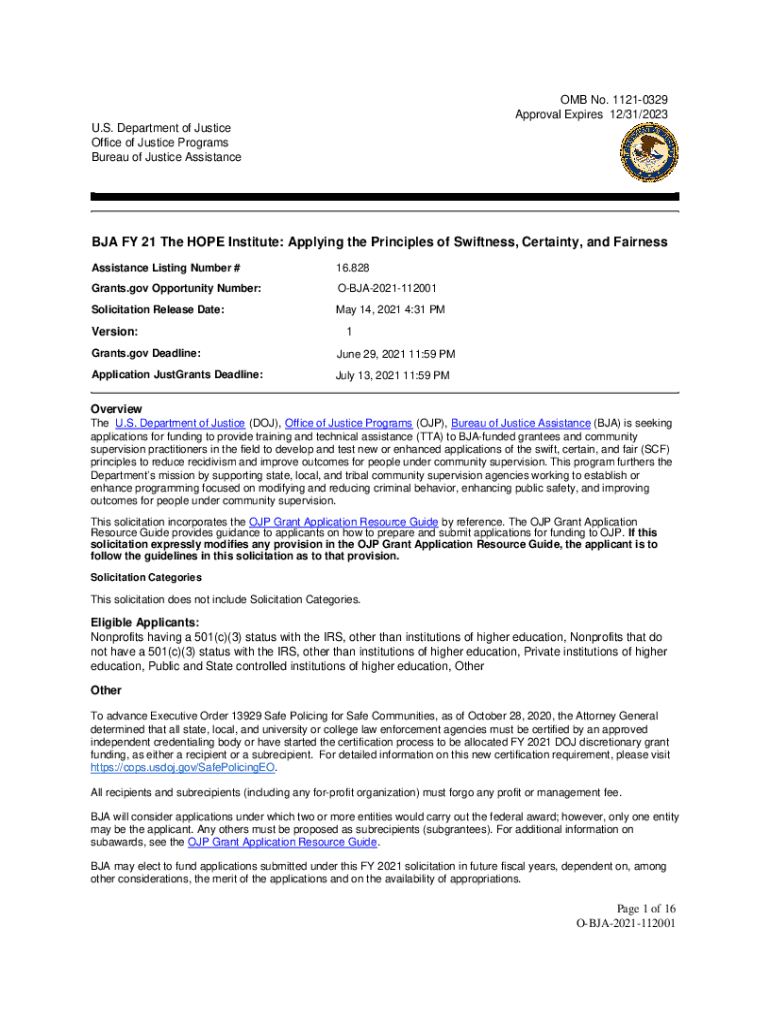 OMB No. 1121-0329
Approval Expires 12/31/2023

U.S. Department of Justice
Office of Justice Programs
Bureau of Justice Assistance

BJA FY 21 The HOPE Institute: Applying the Principles of Swiftness, Certainty, and Fairness

| | |
|---|---|
| Assistance Listing Number # | 16.828 |
| Grants.gov Opportunity Number: | O-BJA-2021-112001 |
| Solicitation Release Date: | May 14, 2021 4:31 PM |
| Version: | 1 |
| Grants.gov Deadline: | June 29, 2021 11:59 PM |
| Application JustGrants Deadline: | July 13, 2021 11:59 PM |

Overview
The U.S. Department of Justice (DOJ), Office of Justice Programs (OJP), Bureau of Justice Assistance (BJA) is seeking applications for funding to provide training and technical assistance (TTA) to BJA-funded grantees and community supervision practitioners in the field to develop and test new or enhanced applications of the swift, certain, and fair (SCF) principles to reduce recidivism and improve outcomes for people under community supervision. This program furthers the Department's mission by supporting state, local, and tribal community supervision agencies working to establish or enhance programming focused on modifying and reducing criminal behavior, enhancing public safety, and improving outcomes for people under community supervision.

This solicitation incorporates the OJP Grant Application Resource Guide by reference. The OJP Grant Application Resource Guide provides guidance to applicants on how to prepare and submit applications for funding to OJP. If this solicitation expressly modifies any provision in the OJP Grant Application Resource Guide, the applicant is to follow the guidelines in this solicitation as to that provision.

Solicitation Categories

This solicitation does not include Solicitation Categories.

Eligible Applicants:
Nonprofits having a 501(c)(3) status with the IRS, other than institutions of higher education, Nonprofits that do not have a 501(c)(3) status with the IRS, other than institutions of higher education, Private institutions of higher education, Public and State controlled institutions of higher education, Other

Other

To advance Executive Order 13929 Safe Policing for Safe Communities, as of October 28, 2020, the Attorney General determined that all state, local, and university or college law enforcement agencies must be certified by an approved independent credentialing body or have started the certification process to be allocated FY 2021 DOJ discretionary grant funding, as either a recipient or a subrecipient. For detailed information on this new certification requirement, please visit https://cops.usdoj.gov/SafePolicingEO.

All recipients and subrecipients (including any for-profit organization) must forgo any profit or management fee.

BJA will consider applications under which two or more entities would carry out the federal award; however, only one entity may be the applicant. Any others must be proposed as subrecipients (subgrantees). For additional information on subawards, see the OJP Grant Application Resource Guide.

BJA may elect to fund applications submitted under this FY 2021 solicitation in future fiscal years, dependent on, among other considerations, the merit of the applications and on the availability of appropriations.

Page 1 of 16
O-BJA-2021-112001